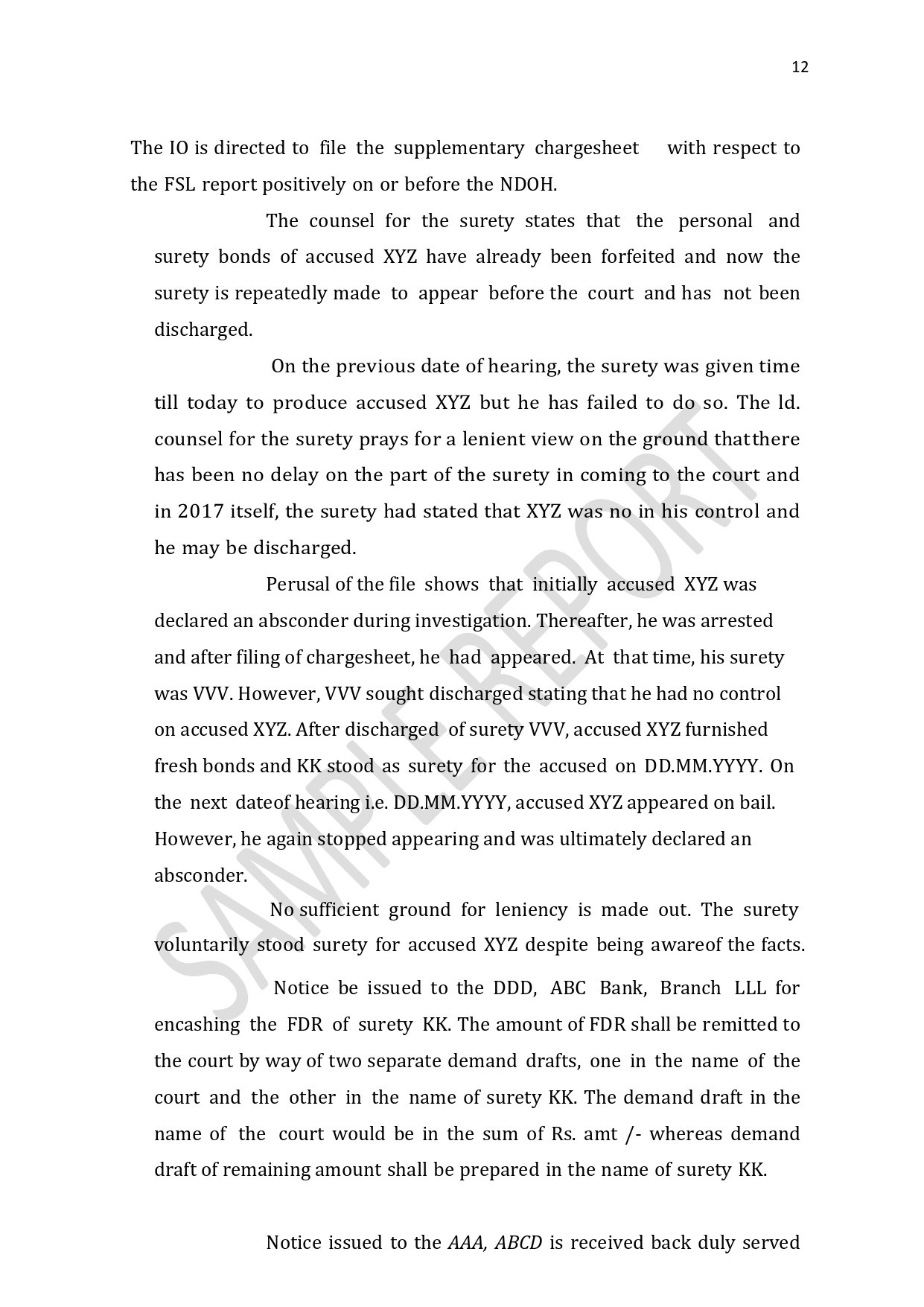 12

The IO is directed to file the supplementary chargesheet with respect to the FSL report positively on or before the NDOH.

The counsel for the surety states that the personal and surety bonds of accused XYZ have already been forfeited and now the surety is repeatedly made to appear before the court and has not been discharged.

On the previous date of hearing, the surety was given time till today to produce accused XYZ but he has failed to do so. The ld. counsel for the surety prays for a lenient view on the ground thatthere has been no delay on the part of the surety in coming to the court and in 2017 itself, the surety had stated that XYZ was no in his control and he may be discharged.

Perusal of the file shows that initially accused XYZ was declared an absconder during investigation. Thereafter, he was arrested and after filing of chargesheet, he had appeared. At that time, his surety was VVV. However, VVV sought discharged stating that he had no control on accused XYZ. After discharged of surety VVV, accused XYZ furnished fresh bonds and KK stood as surety for the accused on DD.MM.YYYY. On the next dateof hearing i.e. DD.MM.YYYY, accused XYZ appeared on bail. However, he again stopped appearing and was ultimately declared an absconder.

No sufficient ground for leniency is made out. The surety voluntarily stood surety for accused XYZ despite being awareof the facts.

Notice be issued to the DDD, ABC Bank, Branch LLL for encashing the FDR of surety KK. The amount of FDR shall be remitted to the court by way of two separate demand drafts, one in the name of the court and the other in the name of surety KK. The demand draft in the name of the court would be in the sum of Rs. amt /- whereas demand draft of remaining amount shall be prepared in the name of surety KK.

Notice issued to the AAA, ABCD is received back duly served

SAMPLE REPORT